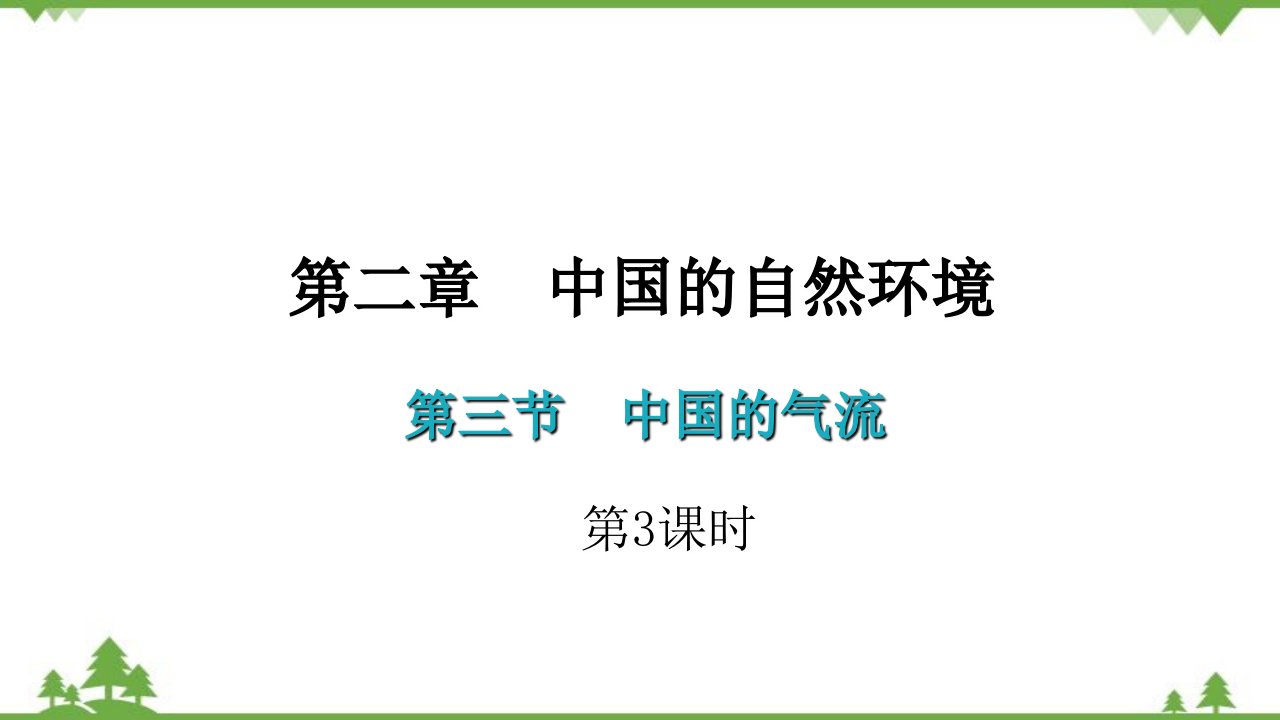 第二章　中国的自然环境

第三节　中国的气流

第3课时